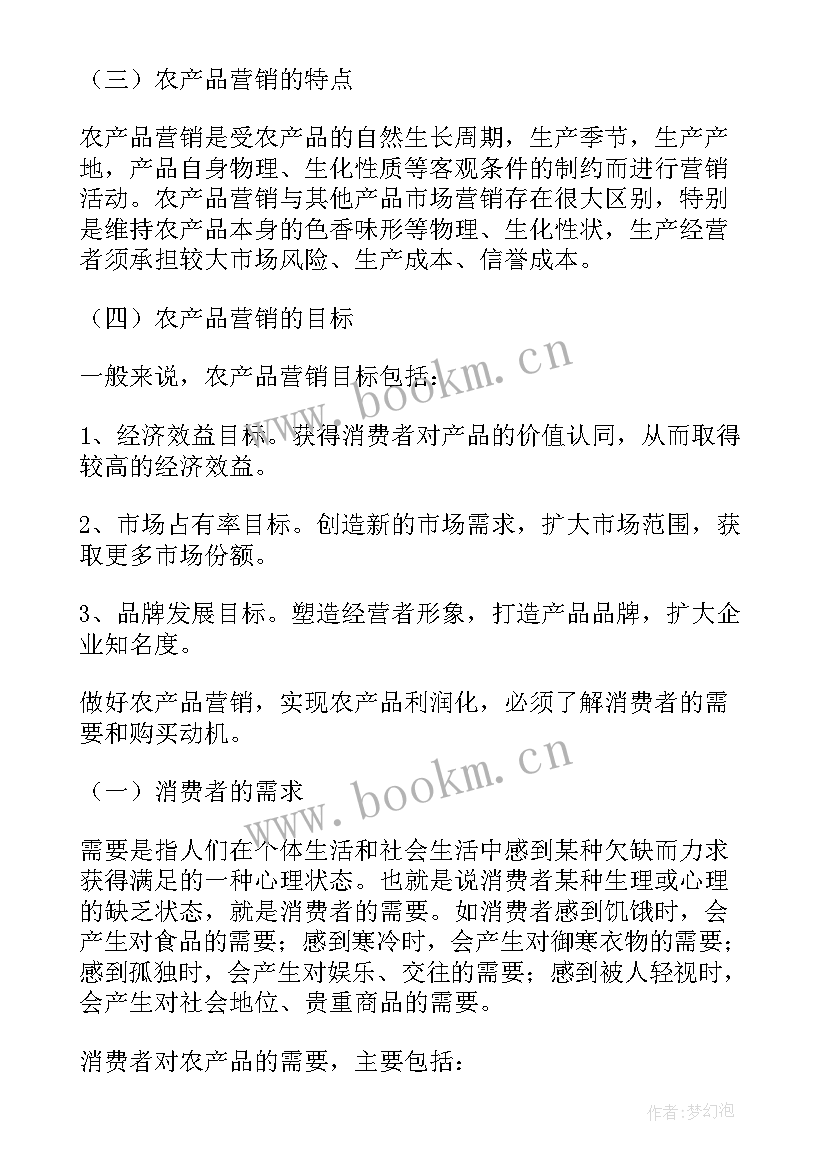 （三）农产品营销的特点

农产品营销是受农产品的自然生长周期，生产季节，生产产地，产品自身物理、生化性质等客观条件的制约而进行营销活动。农产品营销与其他产品市场营销存在很大区别，特别是维持农产品本身的色香味形等物理、生化性状，生产经营者须承担较大市场风险、生产成本、信誉成本。

（四）农产品营销的目标

一般来说，农产品营销目标包括：

1、经济效益目标。获得消费者对产品的价值认同，从而取得较高的经济效益。

2、市场占有率目标。创造新的市场需求，扩大市场范围，获取更多市场份额。

3、品牌发展目标。塑造经营者形象，打造产品品牌，扩大企业知名度。

做好农产品营销，实现农产品利润化，必须了解消费者的需要和购买动机。

（一）消费者的需求

需要是指人们在个体生活和社会生活中感到某种欠缺而力求获得满足的一种心理状态。也就是说消费者某种生理或心理的缺乏状态，就是消费者的需要。如消费者感到饥饿时，会产生对食品的需要；感到寒冷时，会产生对御寒衣物的需要；感到孤独时，会产生对娱乐、交往的需要；感到被人轻视时，会产生对社会地位、贵重商品的需要。

消费者对农产品的需要，主要包括：

www.bookm.cn

www.bookm.cn

作者：梦幻泡